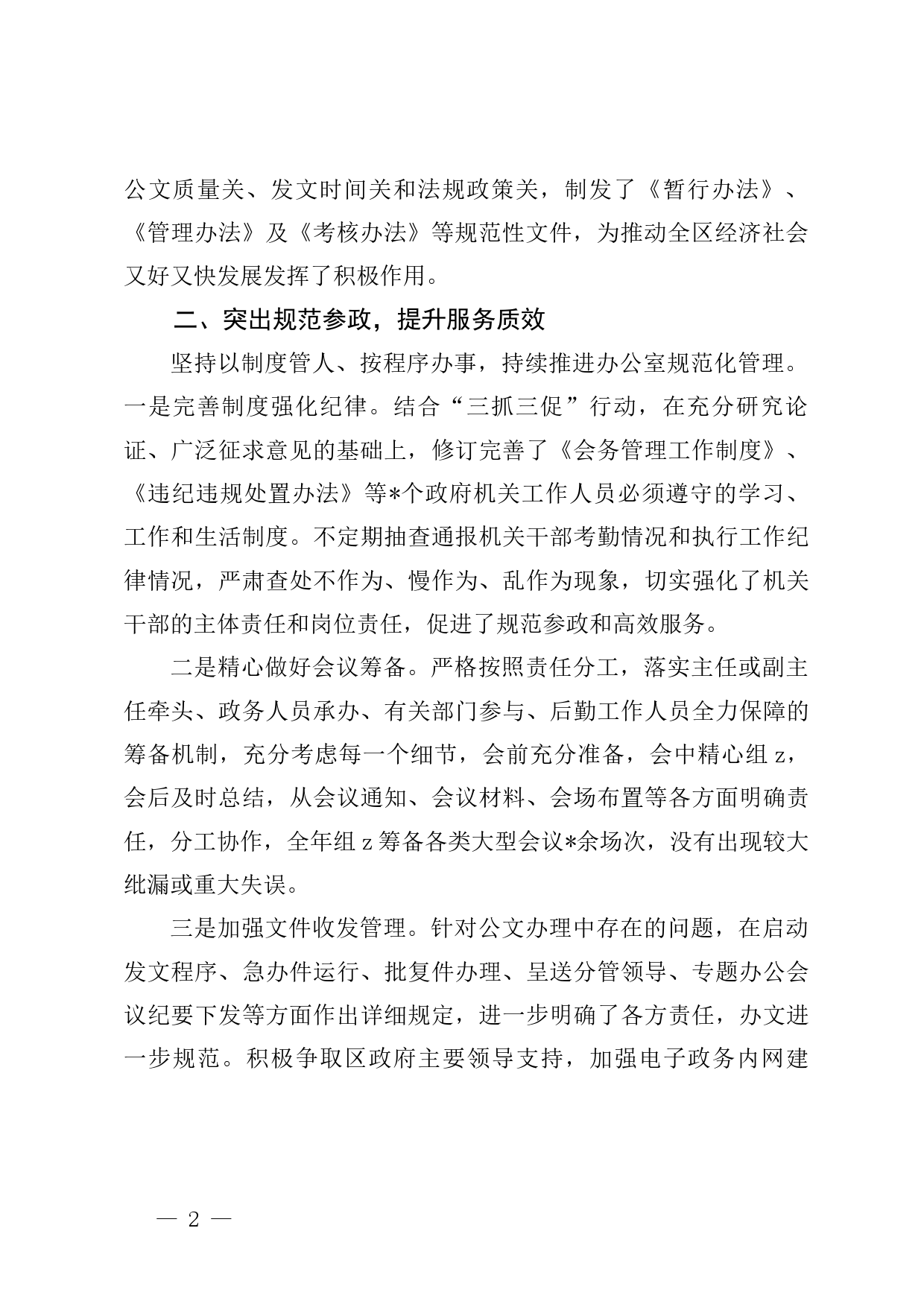 公文质量关、发文时间关和法规政策关，制发了《暂行办法》、《管理办法》及《考核办法》等规范性文件，为推动全区经济社会又好又快发展发挥了积极作用。

二、突出规范参政，提升服务质效

坚持以制度管人、按程序办事，持续推进办公室规范化管理。一是完善制度强化纪律。结合“三抓三促”行动，在充分研究论证、广泛征求意见的基础上，修订完善了《会务管理工作制度》、《违纪违规处置办法》等*个政府机关工作人员必须遵守的学习、工作和生活制度。不定期抽查通报机关干部考勤情况和执行工作纪律情况，严肃查处不作为、慢作为、乱作为现象，切实强化了机关干部的主体责任和岗位责任，促进了规范参政和高效服务。

二是精心做好会议筹备。严格按照责任分工，落实主任或副主任牵头、政务人员承办、有关部门参与、后勤工作人员全力保障的筹备机制，充分考虑每一个细节，会前充分准备，会中精心组z，会后及时总结，从会议通知、会议材料、会场布置等各方面明确责任，分工协作，全年组z筹备各类大型会议*余场次，没有出现较大纰漏或重大失误。

三是加强文件收发管理。针对公文办理中存在的问题，在启动发文程序、急办件运行、批复件办理、呈送分管领导、专题办公会议纪要下发等方面作出详细规定，进一步明确了各方责任，办文进一步规范。积极争取区政府主要领导支持，加强电子政务内网建

— 2 —